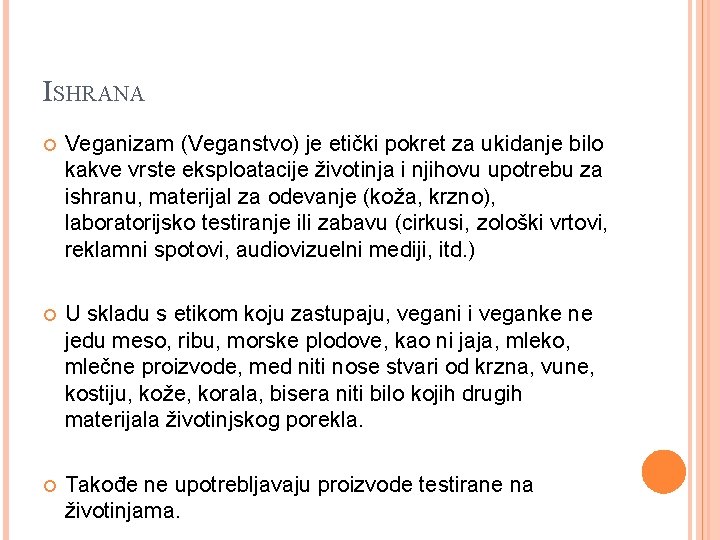 ISHRANA

Veganizam (Veganstvo) je etički pokret za ukidanje bilo kakve vrste eksploatacije životinja i njihovu upotrebu za ishranu, materijal za odevanje (koža, krzno), laboratorijsko testiranje ili zabavu (cirkusi, zološki vrtovi, reklamni spotovi, audiovizuelni mediji, itd.)

U skladu s etikom koju zastupaju, vegani i veganke ne jedu meso, ribu, morske plodove, kao ni jaja, mleko, mlečne proizvode, med niti nose stvari od krzna, vune, kostiju, kože, korala, bisera niti bilo kojih drugih materijala životinjskog porekla.

Takođe ne upotrebljavaju proizvode testirane na životinjama.